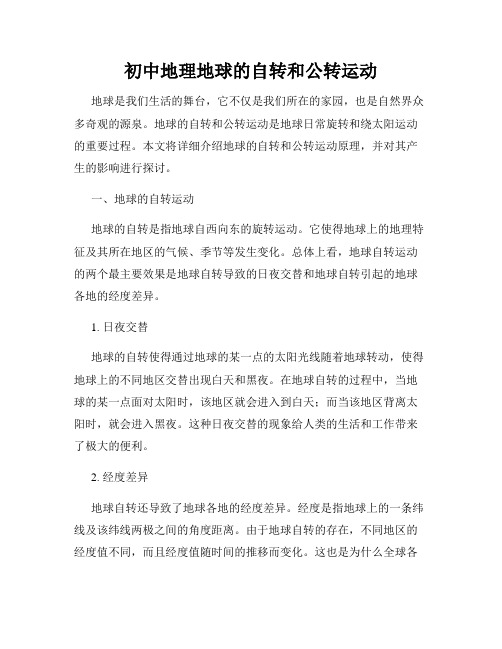 初中地理地球的自转和公转运动

地球是我们生活的舞台，它不仅是我们所在的家园，也是自然界众多奇观的源泉。地球的自转和公转运动是地球日常旋转和绕太阳运动的重要过程。本文将详细介绍地球的自转和公转运动原理，并对其产生的影响进行探讨。

一、地球的自转运动

地球的自转是指地球自西向东的旋转运动。它使得地球上的地理特征及其所在地区的气候、季节等发生变化。总体上看，地球自转运动的两个最主要效果是地球自转导致的日夜交替和地球自转引起的地球各地的经度差异。

1. 日夜交替

地球的自转使得通过地球的某一点的太阳光线随着地球转动，使得地球上的不同地区交替出现白天和黑夜。在地球自转的过程中，当地球的某一点面对太阳时，该地区就会进入到白天；而当该地区背离太阳时，就会进入黑夜。这种日夜交替的现象给人类的生活和工作带来了极大的便利。

2. 经度差异

地球自转还导致了地球各地的经度差异。经度是指地球上的一条纬线及该纬线两极之间的角度距离。由于地球自转的存在，不同地区的经度值不同，而且经度值随时间的推移而变化。这也是为什么全球各